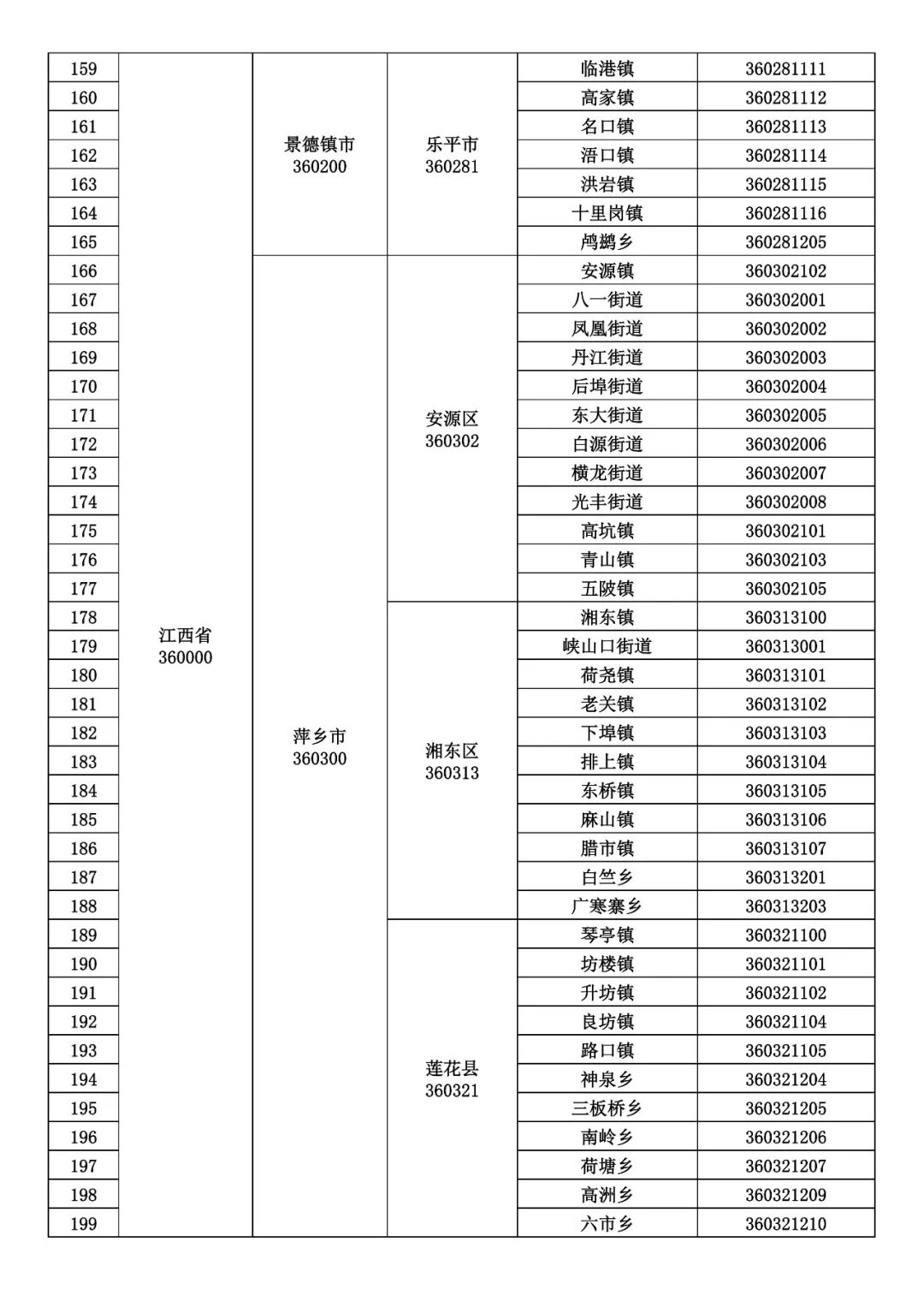 | 159 | 江西省 360000 | 景德镇市 360200 | 乐平市 360281 | 临港镇 | 360281111 |
|---|---|---|---|---|---|
| 160 | | | | 高家镇 | 360281112 |
| 161 | | | | 名口镇 | 360281113 |
| 162 | | | | 浯口镇 | 360281114 |
| 163 | | | | 洪岩镇 | 360281115 |
| 164 | | | | 十里岗镇 | 360281116 |
| 165 | | | | 鸬鹚乡 | 360281205 |
| 166 | | 萍乡市 360300 | 安源区 360302 | 安源镇 | 360302102 |
| 167 | | | | 八一街道 | 360302001 |
| 168 | | | | 凤凰街道 | 360302002 |
| 169 | | | | 丹江街道 | 360302003 |
| 170 | | | | 后埠街道 | 360302004 |
| 171 | | | | 东大街道 | 360302005 |
| 172 | | | | 白源街道 | 360302006 |
| 173 | | | | 横龙街道 | 360302007 |
| 174 | | | | 光丰街道 | 360302008 |
| 175 | | | | 高坑镇 | 360302101 |
| 176 | | | | 青山镇 | 360302103 |
| 177 | | | | 五陂镇 | 360302105 |
| 178 | | | 湘东区 360313 | 湘东镇 | 360313100 |
| 179 | | | | 峡山口街道 | 360313001 |
| 180 | | | | 荷尧镇 | 360313101 |
| 181 | | | | 老关镇 | 360313102 |
| 182 | | | | 下埠镇 | 360313103 |
| 183 | | | | 排上镇 | 360313104 |
| 184 | | | | 东桥镇 | 360313105 |
| 185 | | | | 麻山镇 | 360313106 |
| 186 | | | | 腊市镇 | 360313107 |
| 187 | | | | 白竺乡 | 360313201 |
| 188 | | | | 广寒寨乡 | 360313203 |
| 189 | | | 莲花县 360321 | 琴亭镇 | 360321100 |
| 190 | | | | 坊楼镇 | 360321101 |
| 191 | | | | 升坊镇 | 360321102 |
| 192 | | | | 良坊镇 | 360321104 |
| 193 | | | | 路口镇 | 360321105 |
| 194 | | | | 神泉乡 | 360321204 |
| 195 | | | | 三板桥乡 | 360321205 |
| 196 | | | | 南岭乡 | 360321206 |
| 197 | | | | 荷塘乡 | 360321207 |
| 198 | | | | 高洲乡 | 360321209 |
| 199 | | | | 六市乡 | 360321210 |